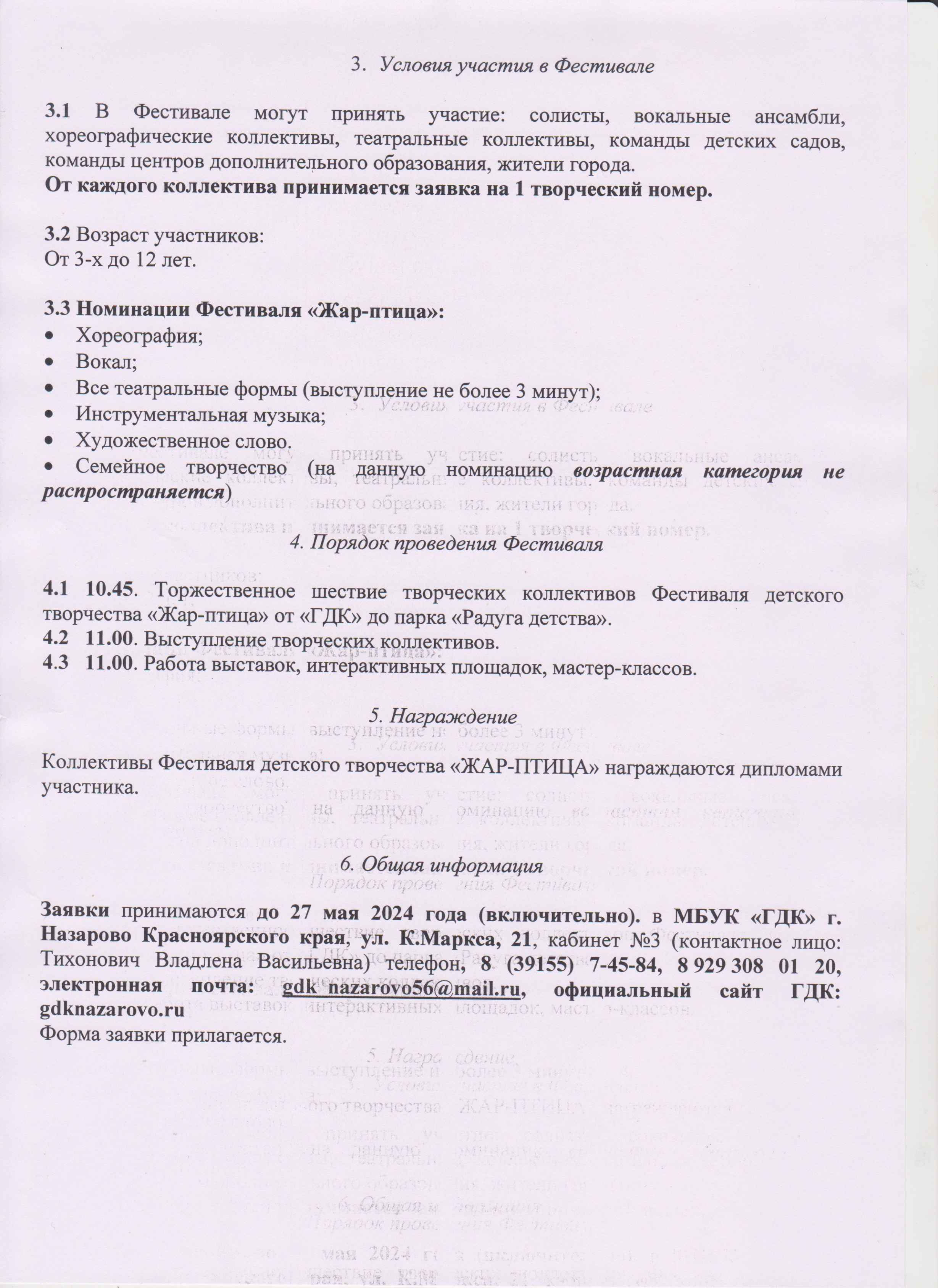 3. Условия участия в Фестивале

3.1 В Фестивале могут принять участие: солисты, вокальные ансамбли, хореографические коллективы, театральные коллективы, команды детских садов, команды центров дополнительного образования, жители города.
От каждого коллектива принимается заявка на 1 творческий номер.

3.2 Возраст участников:
От 3-х до 12 лет.

3.3 Номинации Фестиваля «Жар-птица»:
• Хореография;
• Вокал;
• Все театральные формы (выступление не более 3 минут);
• Инструментальная музыка;
• Художественное слово.
• Семейное творчество (на данную номинацию возрастная категория не распространяется)

4. Порядок проведения Фестиваля

4.1 10.45. Торжественное шествие творческих коллективов Фестиваля детского творчества «Жар-птица» от «ГДК» до парка «Радуга детства».
4.2 11.00. Выступление творческих коллективов.
4.3 11.00. Работа выставок, интерактивных площадок, мастер-классов.

5. Награждение

Коллективы Фестиваля детского творчества «ЖАР-ПТИЦА» награждаются дипломами участника.

6. Общая информация

Заявки принимаются до 27 мая 2024 года (включительно). в МБУК «ГДК» г. Назарово Красноярского края, ул. К.Маркса, 21, кабинет №3 (контактное лицо: Тихонович Владлена Васильевна) телефон, 8 (39155) 7-45-84, 8 929 308 01 20, электронная почта: gdk_nazarovo56@mail.ru, официальный сайт ГДК: gdknazarovo.ru
Форма заявки прилагается.